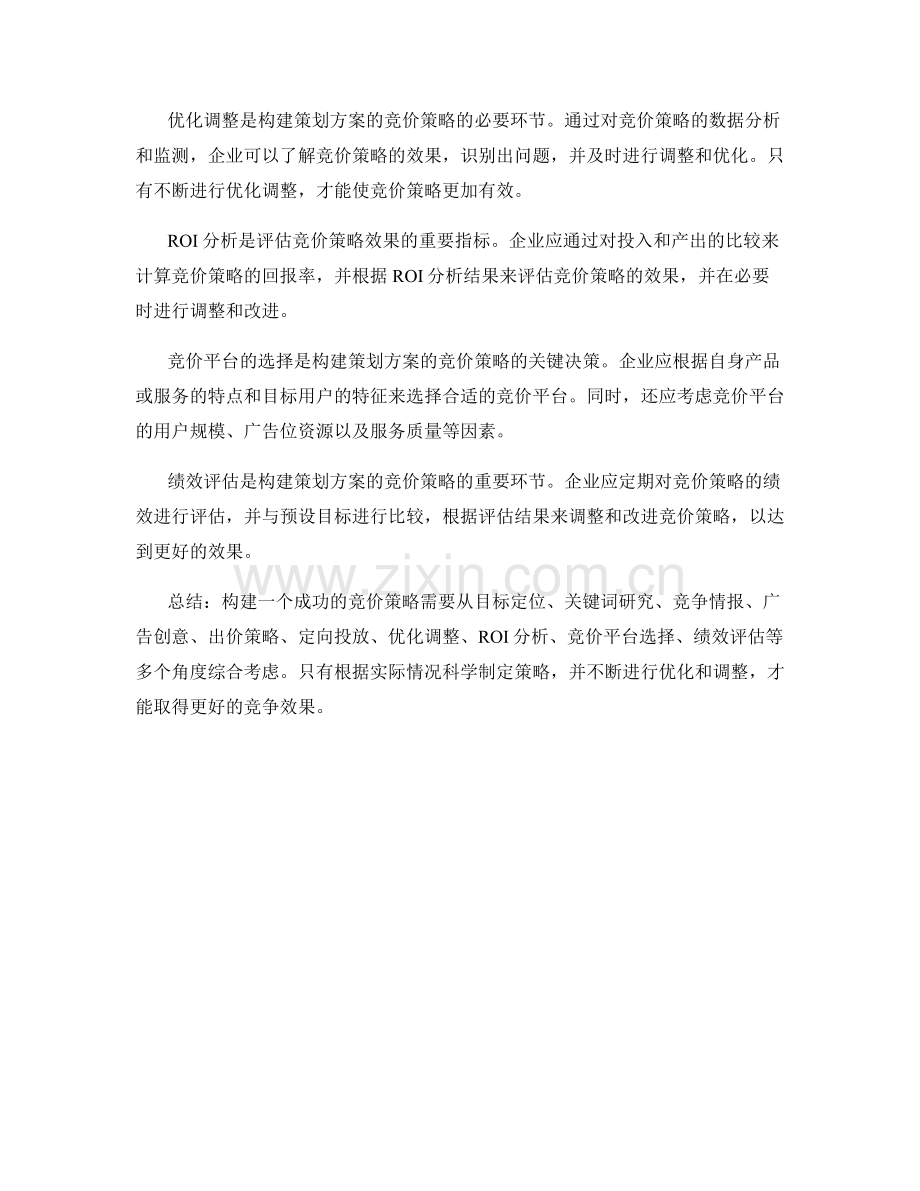 优化调整是构建策划方案的竞价策略的必要环节。通过对竞价策略的数据分析和监测，企业可以了解竞价策略的效果，识别出问题，并及时进行调整和优化。只有不断进行优化调整，才能使竞价策略更加有效。

ROI 分析是评估竞价策略效果的重要指标。企业应通过对投入和产出的比较来计算竞价策略的回报率，并根据 ROI 分析结果来评估竞价策略的效果，并在必要时进行调整和改进。

竞价平台的选择是构建策划方案的竞价策略的关键决策。企业应根据自身产品或服务的特点和目标用户的特征来选择合适的竞价平台。同时，还应考虑竞价平台的用户规模、广告位资源以及服务质量等因素。

绩效评估是构建策划方案的竞价策略的重要环节。企业应定期对竞价策略的绩效进行评估，并与预设目标进行比较，根据评估结果来调整和改进竞价策略，以达到更好的效果。

www.zixin.com.cn

总结：构建一个成功的竞价策略需要从目标定位、关键词研究、竞争情报、广告创意、出价策略、定向投放、优化调整、ROI 分析、竞价平台选择、绩效评估等多个角度综合考虑。只有根据实际情况科学制定策略，并不断进行优化和调整，才能取得更好的竞争效果。